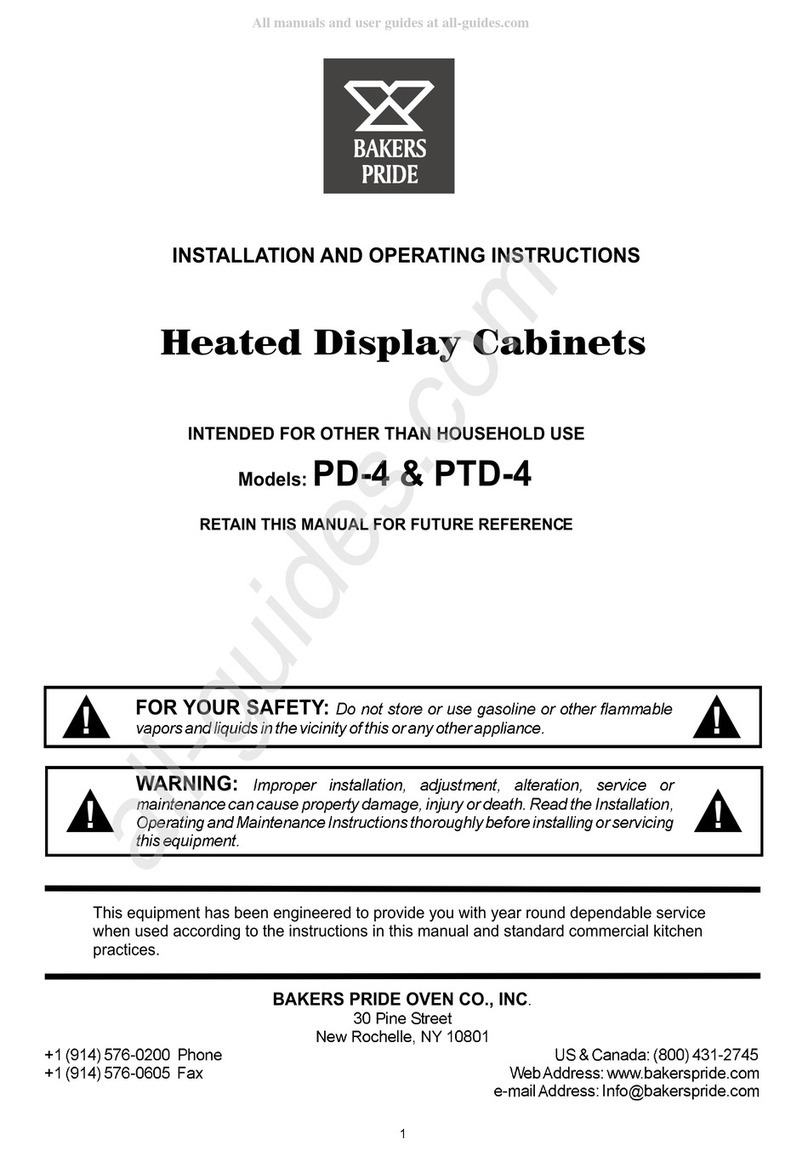 All manuals and user guides at all-guides.com

BAKERS PRIDE

INSTALLATION AND OPERATING INSTRUCTIONS

Heated Display Cabinets

INTENDED FOR OTHER THAN HOUSEHOLD USE

Models: PD-4 & PTD-4

RETAIN THIS MANUAL FOR FUTURE REFERENCE

all-guides.com

FOR YOUR SAFETY: Do not store or use gasoline or other flammable vapors and liquids in the vicinity of this or any other appliance.

WARNING: Improper installation, adjustment, alteration, service or maintenance can cause property damage, injury or death. Read the Installation, Operating and Maintenance Instructions thoroughly before installing or servicing this equipment.

This equipment has been engineered to provide you with year round dependable service when used according to the instructions in this manual and standard commercial kitchen practices.

BAKERS PRIDE OVEN CO., INC.
30 Pine Street
New Rochelle, NY 10801

+1 (914) 576-0200 Phone
+1 (914) 576-0605 Fax

US & Canada: (800) 431-2745
Web Address: www.bakerspride.com
e-mail Address: Info@bakerspride.com

1